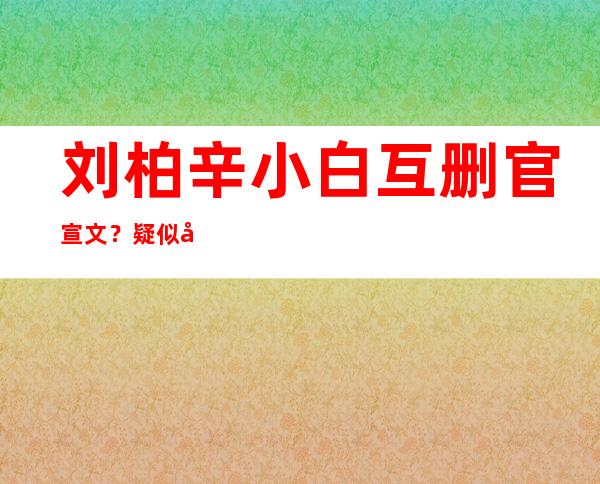 刘柏辛小白互删官宣文？疑似å